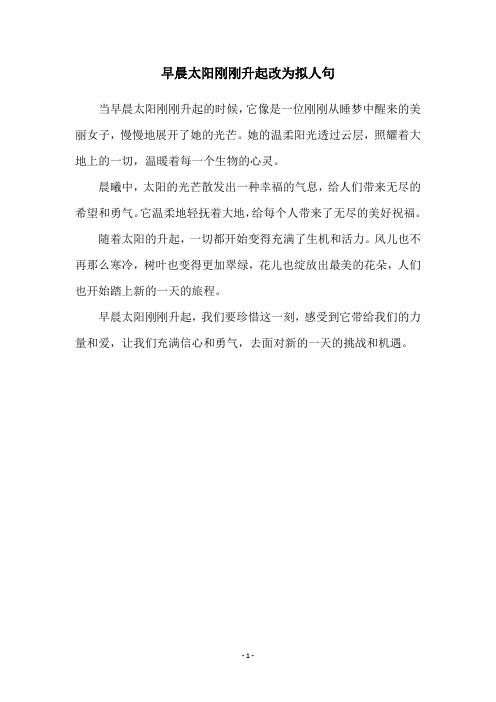 早晨太阳刚刚升起改为拟人句

当早晨太阳刚刚升起的时候，它像是一位刚刚从睡梦中醒来的美丽女子，慢慢地展开了她的光芒。她的温柔阳光透过云层，照耀着大地上的一切，温暖着每一个生物的心灵。

晨曦中，太阳的光芒散发出一种幸福的气息，给人们带来无尽的希望和勇气。它温柔地轻抚着大地，给每个人带来了无尽的美好祝福。

随着太阳的升起，一切都开始变得充满了生机和活力。风儿也不再那么寒冷，树叶也变得更加翠绿，花儿也绽放出最美的花朵，人们也开始踏上新的一天的旅程。

早晨太阳刚刚升起，我们要珍惜这一刻，感受到它带给我们的力量和爱，让我们充满信心和勇气，去面对新的一天的挑战和机遇。

- 1 -